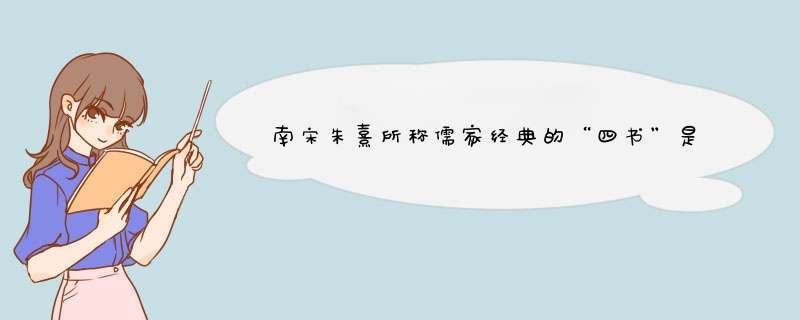 南宋朱熹所称儒家经典的“四书”是